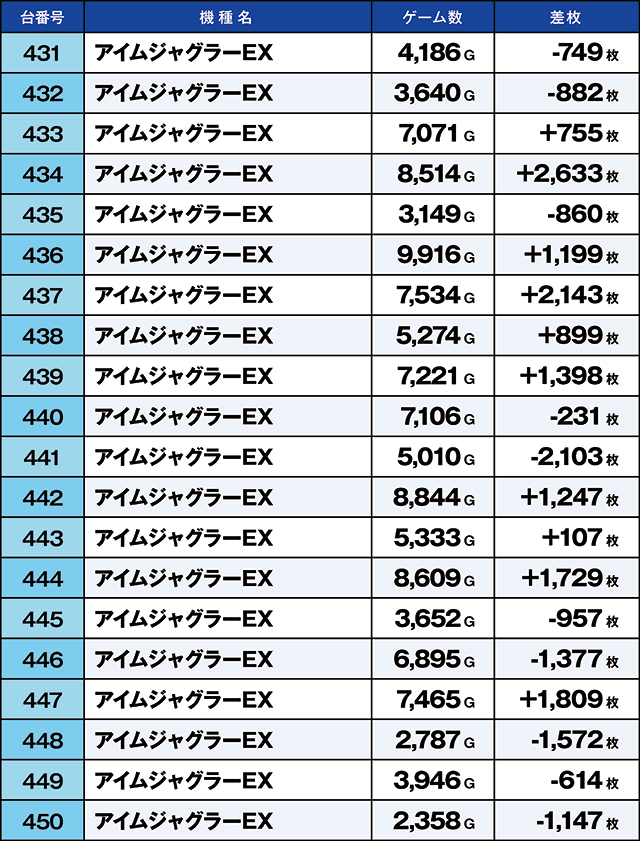 | 台番号 | 機種名 | ゲーム数 | 差枚 |
|---|---|---|---|
| 431 | アイムジャグラーEX | 4,186 G | -749 枚 |
| 432 | アイムジャグラーEX | 3,640 G | -882 枚 |
| 433 | アイムジャグラーEX | 7,071 G | +755 枚 |
| 434 | アイムジャグラーEX | 8,514 G | +2,633 枚 |
| 435 | アイムジャグラーEX | 3,149 G | -860 枚 |
| 436 | アイムジャグラーEX | 9,916 G | +1,199 枚 |
| 437 | アイムジャグラーEX | 7,534 G | +2,143 枚 |
| 438 | アイムジャグラーEX | 5,274 G | +899 枚 |
| 439 | アイムジャグラーEX | 7,221 G | +1,398 枚 |
| 440 | アイムジャグラーEX | 7,106 G | -231 枚 |
| 441 | アイムジャグラーEX | 5,010 G | -2,103 枚 |
| 442 | アイムジャグラーEX | 8,844 G | +1,247 枚 |
| 443 | アイムジャグラーEX | 5,333 G | +107 枚 |
| 444 | アイムジャグラーEX | 8,609 G | +1,729 枚 |
| 445 | アイムジャグラーEX | 3,652 G | -957 枚 |
| 446 | アイムジャグラーEX | 6,895 G | -1,377 枚 |
| 447 | アイムジャグラーEX | 7,465 G | +1,809 枚 |
| 448 | アイムジャグラーEX | 2,787 G | -1,572 枚 |
| 449 | アイムジャグラーEX | 3,946 G | -614 枚 |
| 450 | アイムジャグラーEX | 2,358 G | -1,147 枚 |